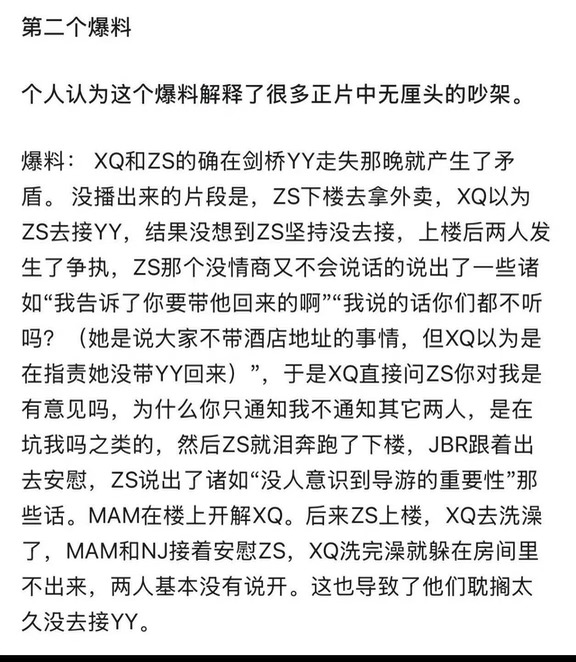 第二个爆料

个人认为这个爆料解释了很多正片中无厘头的吵架。

爆料： XQ和ZS的确在剑桥YY走失那晚就产生了矛盾。 没播出来的片段是，ZS下楼去拿外卖，XQ以为ZS去接YY，结果没想到ZS坚持没去接，上楼后两人发生了争执，ZS那个没情商又不会说话的说出了一些诸如“我告诉了你要带他回来的啊”“我说的话你们都不听吗？（她是说大家不带酒店地址的事情，但XQ以为是在指责她没带YY回来）”，于是XQ直接问ZS你对我是有意见吗，为什么你只通知我不通知其它两人，是在坑我吗之类的，然后ZS就泪奔跑了下楼，JBR跟着出去安慰，ZS说出了诸如“没人意识到导游的重要性”那些话。MAM在楼上开解XQ。后来ZS上楼，XQ去洗澡了，MAM和NJ接着安慰ZS，XQ洗完澡就躲在房间里不出来，两人基本没有说开。这也导致了他们耽搁太久没去接YY。